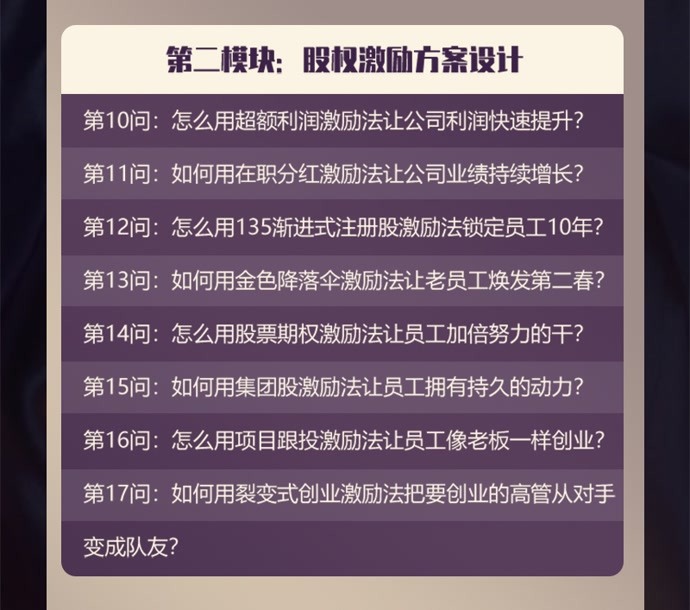 第二模块：股权激励方案设计

第10问：怎么用超额利润激励法让公司利润快速提升？

第11问：如何用在职分红激励法让公司业绩持续增长？

第12问：怎么用135渐进式注册股激励法锁定员工10年？

第13问：如何用金色降落伞激励法让老员工焕发第二春？

第14问：怎么用股票期权激励法让员工加倍努力的干？

第15问：如何用集团股激励法让员工拥有持久的动力？

第16问：怎么用项目跟投激励法让员工像老板一样创业？

第17问：如何用裂变式创业激励法把要创业的高管从对手变成队友？